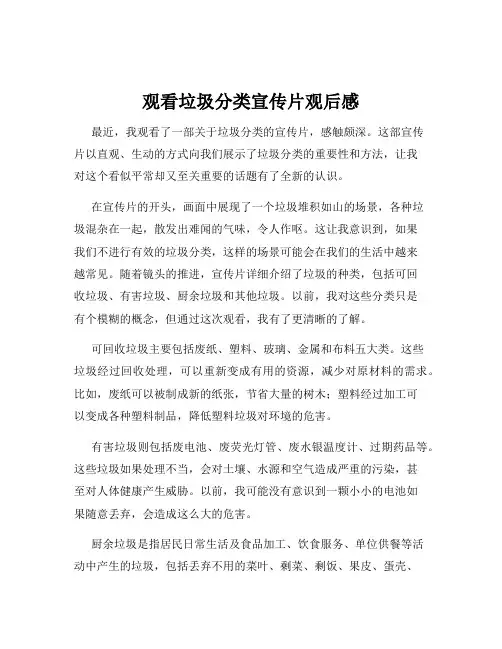 观看垃圾分类宣传片观后感

最近，我观看了一部关于垃圾分类的宣传片，感触颇深。这部宣传片以直观、生动的方式向我们展示了垃圾分类的重要性和方法，让我对这个看似平常却又至关重要的话题有了全新的认识。

在宣传片的开头，画面中展现了一个垃圾堆积如山的场景，各种垃圾混杂在一起，散发出难闻的气味，令人作呕。这让我意识到，如果我们不进行有效的垃圾分类，这样的场景可能会在我们的生活中越来越常见。随着镜头的推进，宣传片详细介绍了垃圾的种类，包括可回收垃圾、有害垃圾、厨余垃圾和其他垃圾。以前，我对这些分类只是有个模糊的概念，但通过这次观看，我有了更清晰的了解。

可回收垃圾主要包括废纸、塑料、玻璃、金属和布料五大类。这些垃圾经过回收处理，可以重新变成有用的资源，减少对原材料的需求。比如，废纸可以被制成新的纸张，节省大量的树木；塑料经过加工可以变成各种塑料制品，降低塑料垃圾对环境的危害。

有害垃圾则包括废电池、废荧光灯管、废水银温度计、过期药品等。这些垃圾如果处理不当，会对土壤、水源和空气造成严重的污染，甚至对人体健康产生威胁。以前，我可能没有意识到一颗小小的电池如果随意丢弃，会造成这么大的危害。

厨余垃圾是指居民日常生活及食品加工、饮食服务、单位供餐等活动中产生的垃圾，包括丢弃不用的菜叶、剩菜、剩饭、果皮、蛋壳、